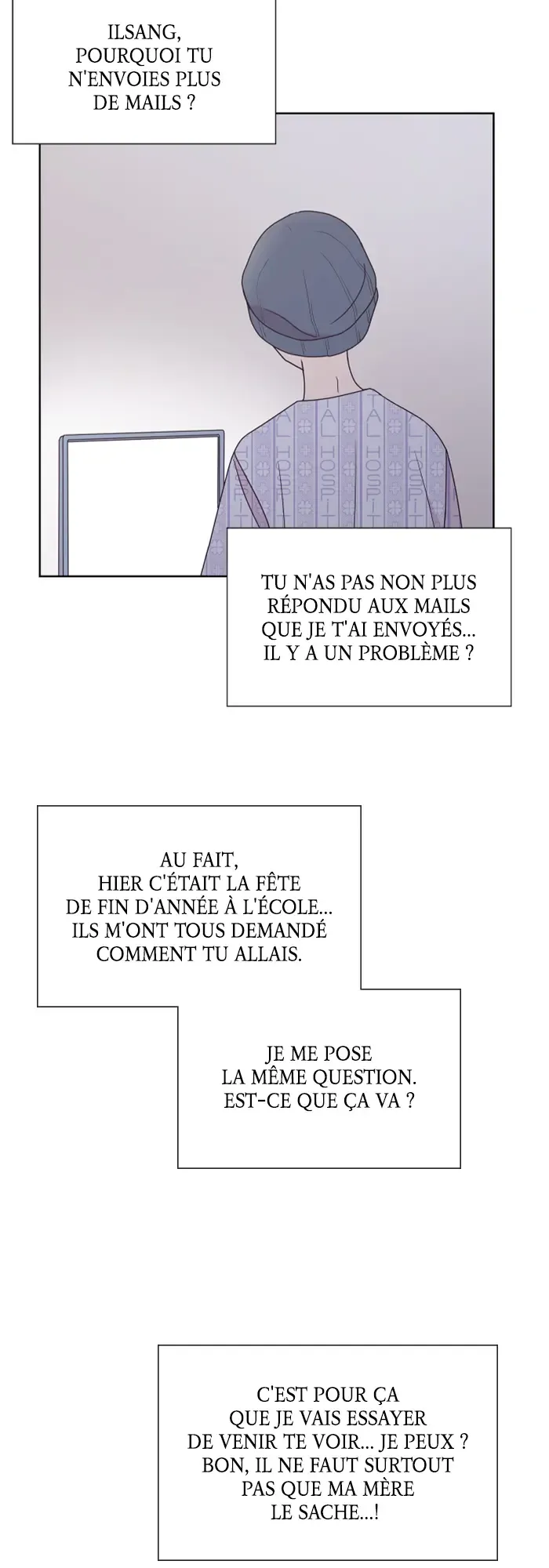 ILSANG, POURQUOI TU N'ENVOIES PLUS DE MAILS ?

TU N'AS PAS NON PLUS RÉPONDU AUX MAILS QUE JE T'AI ENVOYÉS... IL Y A UN PROBLÈME ?

AU FAIT, HIER C'ÉTAIT LA FÊTE DE FIN D'ANNÉE À L'ÉCOLE... ILS M'ONT TOUS DEMANDÉ COMMENT TU ALLAIS.

JE ME POSE LA MÊME QUESTION. EST-CE QUE ÇA VA ?

C'EST POUR ÇA QUE JE VAIS ESSAYER DE VENIR TE VOIR... JE PEUX ? BON, IL NE FAUT SURTOUT PAS QUE MA MÈRE LE SACHE...!